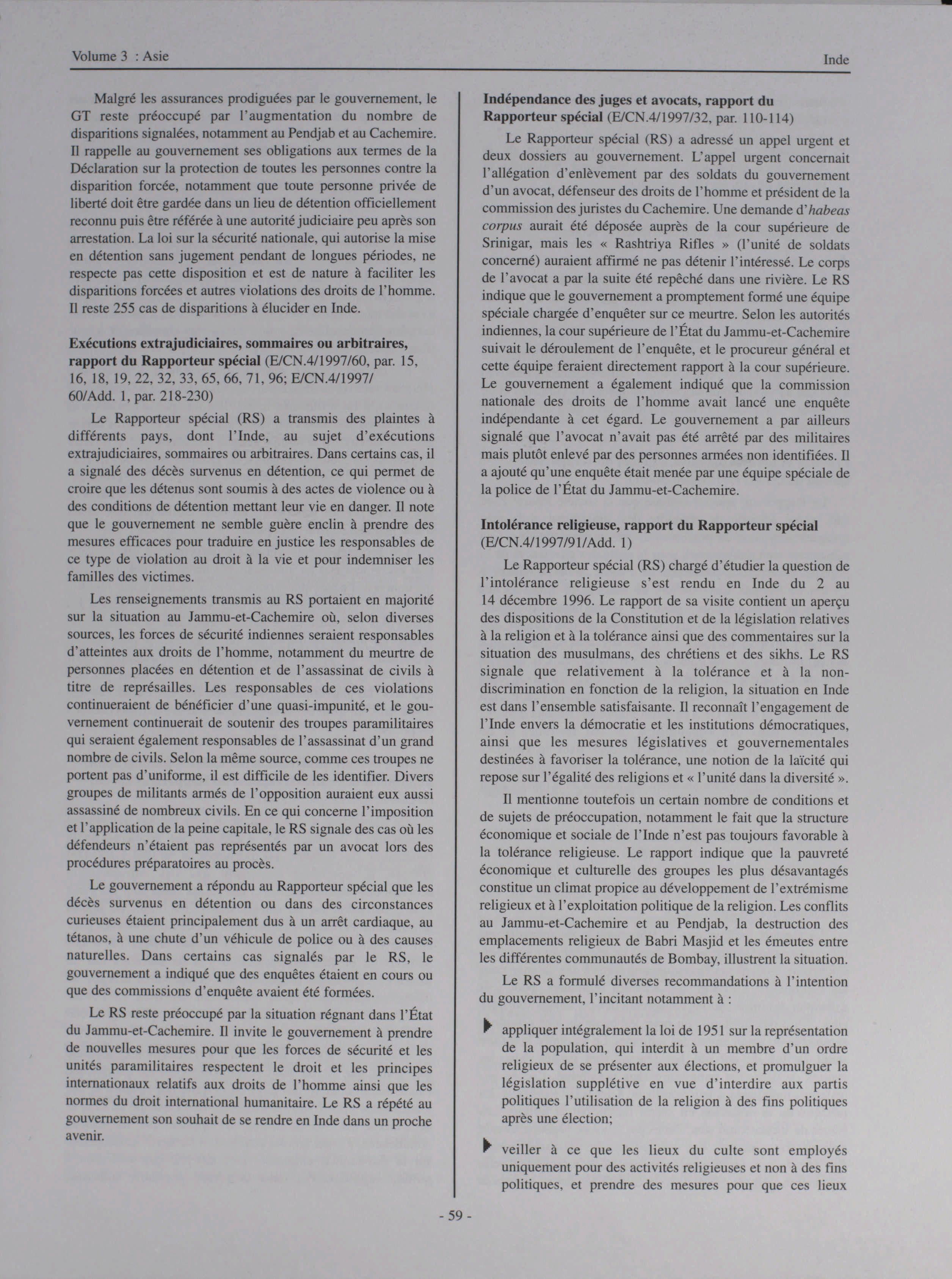 Volume 3 : Asie

Inde

Malgré les assurances prodiguées par le gouvernement, le GT reste préoccupé par l'augmentation du nombre de disparitions signalées, notamment au Pendjab et au Cachemire. Il rappelle au gouvernement ses obligations aux termes de la Déclaration sur la protection de toutes les personnes contre la disparition forcée, notamment que toute personne privée de liberté doit être gardée dans un lieu de détention officiellement reconnu puis être référée à une autorité judiciaire peu après son arrestation. La loi sur la sécurité nationale, qui autorise la mise en détention sans jugement pendant de longues périodes, ne respecte pas cette disposition et est de nature à faciliter les disparitions forcées et autres violations des droits de l'homme. Il reste 255 cas de disparitions à élucider en Inde.

Exécutions extrajudiciaires, sommaires ou arbitraires, rapport du Rapporteur spécial (E/CN.4/1997/60, par. 15, 16, 18, 19, 22, 32, 33, 65, 66, 71, 96; E/CN.4/1997/60/Add. 1, par. 218-230)

Le Rapporteur spécial (RS) a transmis des plaintes à différents pays, dont l'Inde, au sujet d'exécutions extrajudiciaires, sommaires ou arbitraires. Dans certains cas, il a signalé des décès survenus en détention, ce qui permet de croire que les détenus sont soumis à des actes de violence ou à des conditions de détention mettant leur vie en danger. Il note que le gouvernement ne semble guère enclin à prendre des mesures efficaces pour traduire en justice les responsables de ce type de violation au droit à la vie et pour indemniser les familles des victimes.

Les renseignements transmis au RS portaient en majorité sur la situation au Jammu-et-Cachemire où, selon diverses sources, les forces de sécurité indiennes seraient responsables d'atteintes aux droits de l'homme, notamment du meurtre de personnes placées en détention et de l'assassinat de civils à titre de représailles. Les responsables de ces violations continueraient de bénéficier d'une quasi-impunité, et le gouvernement continuerait de soutenir des troupes paramilitaires qui seraient également responsables de l'assassinat d'un grand nombre de civils. Selon la même source, comme ces troupes ne portent pas d'uniforme, il est difficile de les identifier. Divers groupes de militants armés de l'opposition auraient eux aussi assassiné de nombreux civils. En ce qui concerne l'imposition et l'application de la peine capitale, le RS signale des cas où les défendeurs n'étaient pas représentés par un avocat lors des procédures préparatoires au procès.

Le gouvernement a répondu au Rapporteur spécial que les décès survenus en détention ou dans des circonstances curieuses étaient principalement dus à un arrêt cardiaque, au tétanos, à une chute d'un véhicule de police ou à des causes naturelles. Dans certains cas signalés par le RS, le gouvernement a indiqué que des enquêtes étaient en cours ou que des commissions d'enquête avaient été formées.

Le RS reste préoccupé par la situation régnant dans l'État du Jammu-et-Cachemire. Il invite le gouvernement à prendre de nouvelles mesures pour que les forces de sécurité et les unités paramilitaires respectent le droit et les principes internationaux relatifs aux droits de l'homme ainsi que les normes du droit international humanitaire. Le RS a répété au gouvernement son souhait de se rendre en Inde dans un proche avenir.

Indépendance des juges et avocats, rapport du Rapporteur spécial (E/CN.4/1997/32, par. 110-114)

Le Rapporteur spécial (RS) a adressé un appel urgent et deux dossiers au gouvernement. L'appel urgent concernait l'allégation d'enlèvement par des soldats du gouvernement d'un avocat, défenseur des droits de l'homme et président de la commission des juristes du Cachemire. Une demande d'habeas corpus aurait été déposée auprès de la cour supérieure de Srinigar, mais les « Rashtriya Rifles » (l'unité de soldats concerné) auraient affirmé ne pas détenir l'intéressé. Le corps de l'avocat a par la suite été repêché dans une rivière. Le RS indique que le gouvernement a promptement formé une équipe spéciale chargée d'enquêter sur ce meurtre. Selon les autorités indiennes, la cour supérieure de l'État du Jammu-et-Cachemire suivait le déroulement de l'enquête, et le procureur général et cette équipe feraient directement rapport à la cour supérieure. Le gouvernement a également indiqué que la commission nationale des droits de l'homme avait lancé une enquête indépendante à cet égard. Le gouvernement a par ailleurs signalé que l'avocat n'avait pas été arrêté par des militaires mais plutôt enlevé par des personnes armées non identifiées. Il a ajouté qu'une enquête était menée par une équipe spéciale de la police de l'État du Jammu-et-Cachemire.

Intolérance religieuse, rapport du Rapporteur spécial (E/CN.4/1997/91/Add. 1)

Le Rapporteur spécial (RS) chargé d'étudier la question de l'intolérance religieuse s'est rendu en Inde du 2 au 14 décembre 1996. Le rapport de sa visite contient un aperçu des dispositions de la Constitution et de la législation relatives à la religion et à la tolérance ainsi que des commentaires sur la situation des musulmans, des chrétiens et des sikhs. Le RS signale que relativement à la tolérance et à la non-discrimination en fonction de la religion, la situation en Inde est dans l'ensemble satisfaisante. Il reconnaît l'engagement de l'Inde envers la démocratie et les institutions démocratiques, ainsi que les mesures législatives et gouvernementales destinées à favoriser la tolérance, une notion de la laïcité qui repose sur l'égalité des religions et « l'unité dans la diversité ».

Il mentionne toutefois un certain nombre de conditions et de sujets de préoccupation, notamment le fait que la structure économique et sociale de l'Inde n'est pas toujours favorable à la tolérance religieuse. Le rapport indique que la pauvreté économique et culturelle des groupes les plus désavantagés constitue un climat propice au développement de l'extrémisme religieux et à l'exploitation politique de la religion. Les conflits au Jammu-et-Cachemire et au Pendjab, la destruction des emplacements religieux de Babri Masjid et les émeutes entre les différentes communautés de Bombay, illustrent la situation.

Le RS a formulé diverses recommandations à l'intention du gouvernement, l'incitant notamment à :

appliquer intégralement la loi de 1951 sur la représentation de la population, qui interdit à un membre d'un ordre religieux de se présenter aux élections, et promulguer la législation supplétive en vue d'interdire aux partis politiques l'utilisation de la religion à des fins politiques après une élection;

veiller à ce que les lieux du culte sont employés uniquement pour des activités religieuses et non à des fins politiques, et prendre des mesures pour que ces lieux

- 59 -